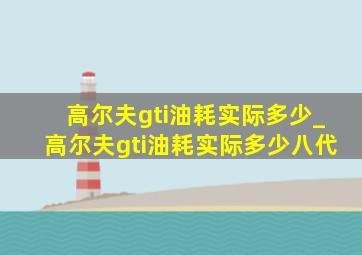 高尔夫gti油耗实际多少_高尔夫gti油耗实际多少八代